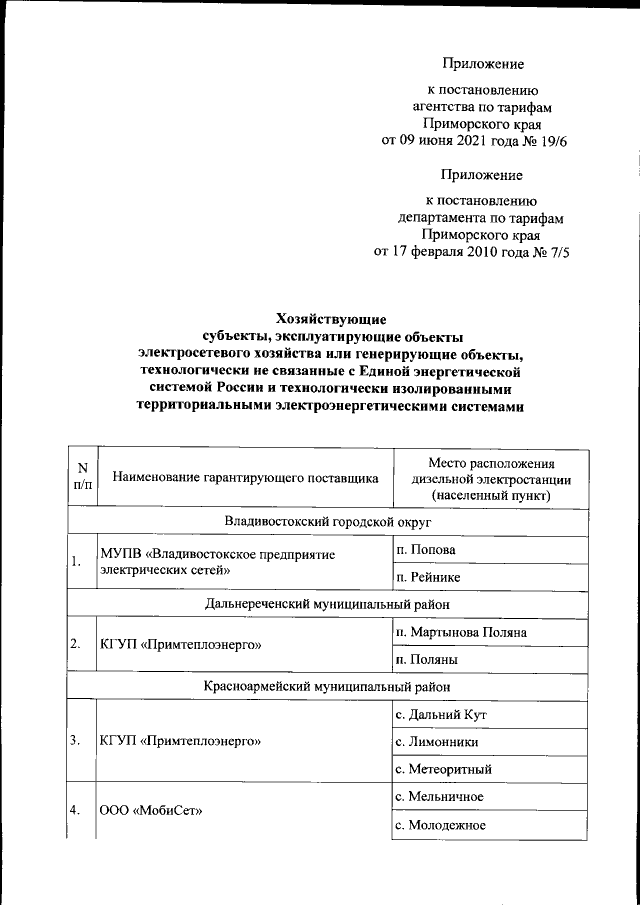 Приложение

к постановлению агентства по тарифам Приморского края от 09 июня 2021 года № 19/6

Приложение

к постановлению департамента по тарифам Приморского края от 17 февраля 2010 года № 7/5

Хозяйствующие субъекты, эксплуатирующие объекты электросетевого хозяйства или генерирующие объекты, технологически не связанные с Единой энергетической системой России и технологически изолированными территориальными электроэнергетическими системами

| N п/п | Наименование гарантирующего поставщика | Место расположения дизельной электростанции (населенный пункт) |
|---|---|---|
| Владивостокский городской округ | | |
| 1. | МУПВ «Владивостокское предприятие электрических сетей» | п. Попова |
| | | п. Рейнике |
| Дальнереченский муниципальный район | | |
| 2. | КГУП «Примтеплоэнерго» | п. Мартынова Поляна |
| | | п. Поляны |
| Красноармейский муниципальный район | | |
| 3. | КГУП «Примтеплоэнерго» | с. Дальний Кут |
| | | с. Лимонники |
| | | с. Метеоритный |
| 4. | ООО «МобиСет» | с. Мельничное |
| | | с. Молодежное |